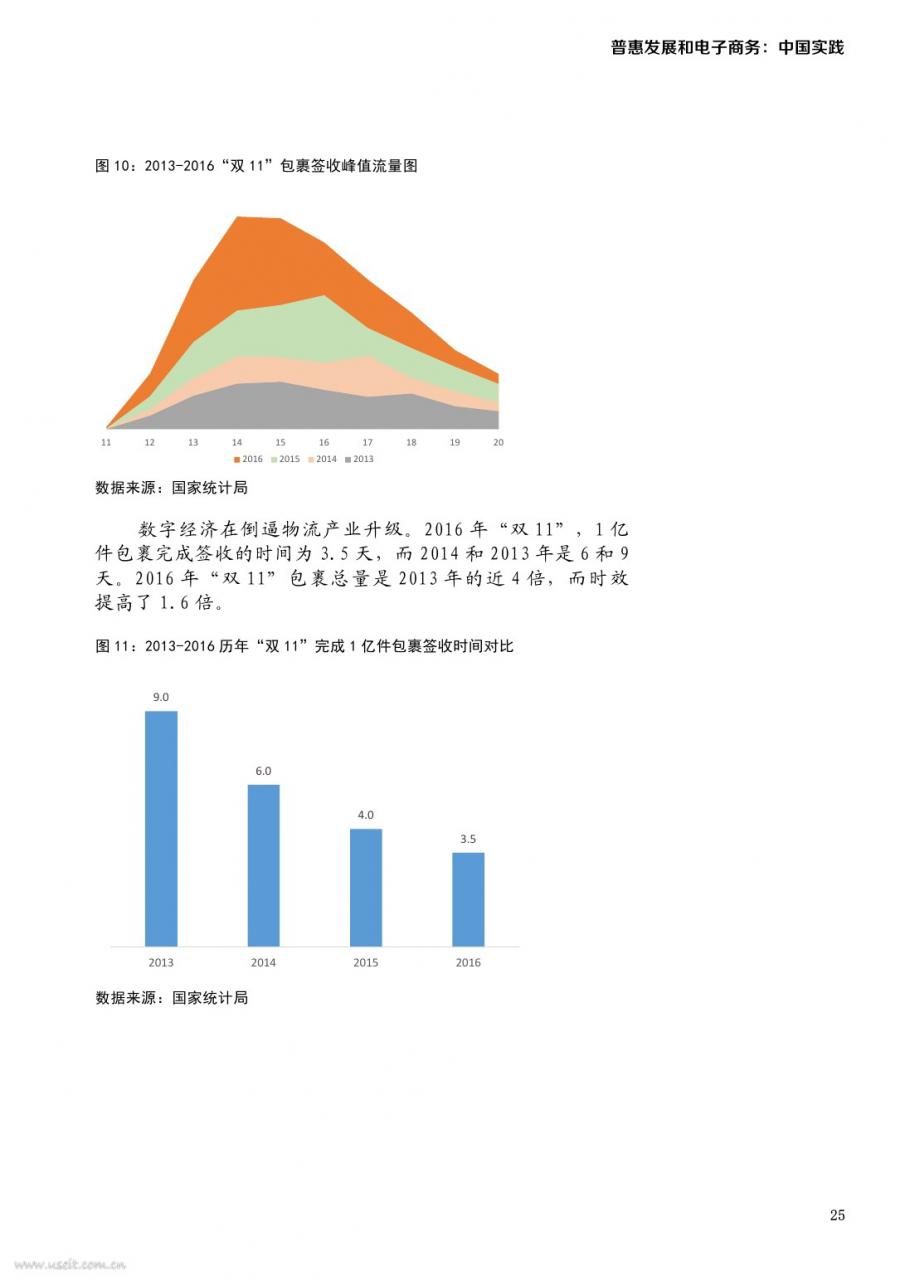 普惠发展和电子商务：中国实践

图 10：2013-2016“双 11”包裹签收峰值流量图

11 12 13 14 15 16 17 18 19 20

2016 2015 2014 2013

数据来源：国家统计局

数字经济在倒逼物流产业升级。2016 年“双 11”，1 亿件包裹完成签收的时间为 3.5 天，而 2014 和 2013 年是 6 和 9 天。2016 年“双 11”包裹总量是 2013 年的近 4 倍，而时效提高了 1.6 倍。

图 11：2013-2016 历年“双 11”完成 1 亿件包裹签收时间对比

9.0
6.0
4.0
3.5

2013 2014 2015 2016

数据来源：国家统计局

25

www.useit.com.cn